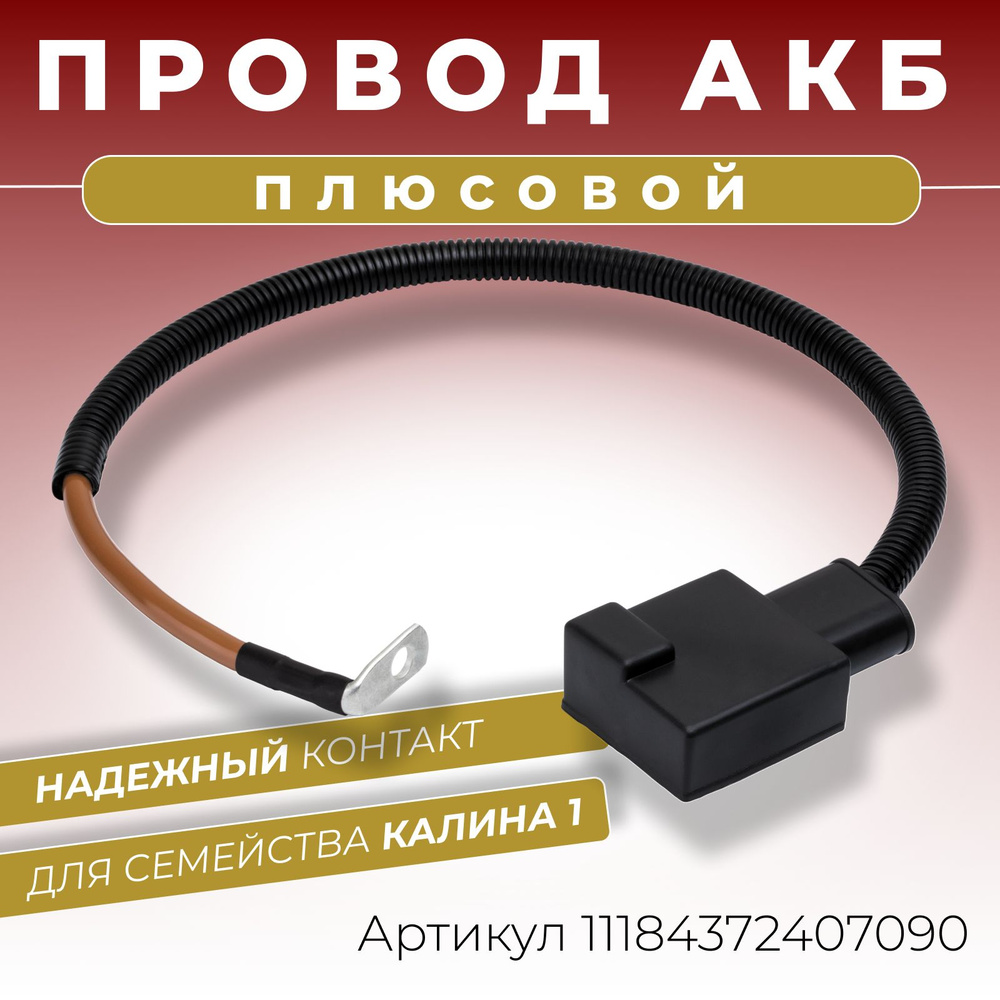 ПРОВОД АКБ

ПЛЮСОВОЙ

НАДЕЖНЫЙ КОНТАКТ

ДЛЯ СЕМЕЙСТВА КАЛИНА 1

Артикул 11184372407090